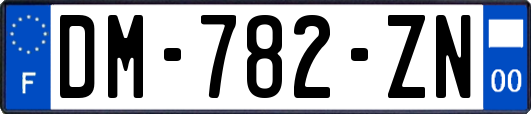 F
DM-782-ZN
00